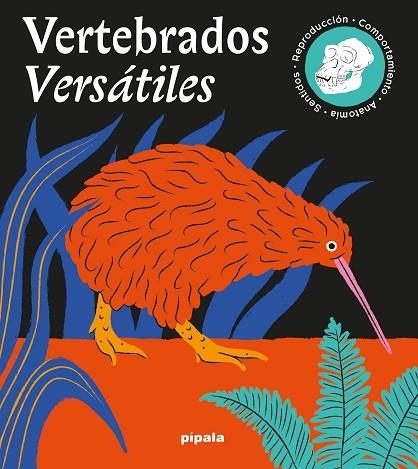 Vertebrados
Versátiles

Reproducción · Comportamiento · Anatomía · Sentidos ·

pípala